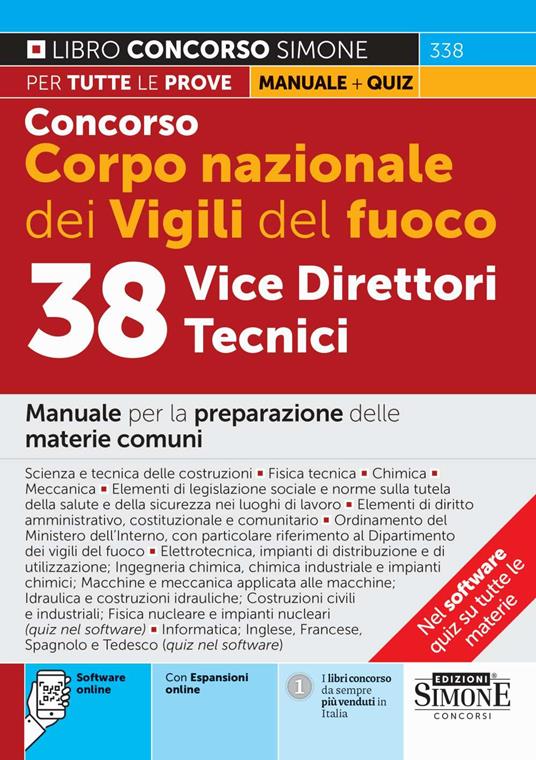 LIBRO CONCORSO SIMONE 338

PER TUTTE LE PROVE MANUALE + QUIZ

Concorso
Corpo nazionale dei Vigili del fuoco
38 Vice Direttori Tecnici

Manuale per la preparazione delle materie comuni

Scienza e tecnica delle costruzioni ▪ Fisica tecnica ▪ Chimica ▪ Meccanica ▪ Elementi di legislazione sociale e norme sulla tutela della salute e della sicurezza nei luoghi di lavoro ▪ Elementi di diritto amministrativo, costituzionale e comunitario ▪ Ordinamento del Ministero dell'Interno, con particolare riferimento al Dipartimento dei vigili del fuoco ▪ Elettrotecnica, impianti di distribuzione e di utilizzazione; Ingegneria chimica, chimica industriale e impianti chimici; Macchine e meccanica applicata alle macchine; Idraulica e costruzioni idrauliche; Costruzioni civili e industriali; Fisica nucleare e impianti nucleari (quiz nel software) ▪ Informatica; Inglese, Francese, Spagnolo e Tedesco (quiz nel software)

Nel software quiz su tutte le materie

Software online

Con Espansioni online

1 I libri concorso da sempre più venduti in Italia

EDIZIONI SIMONE CONCORSI